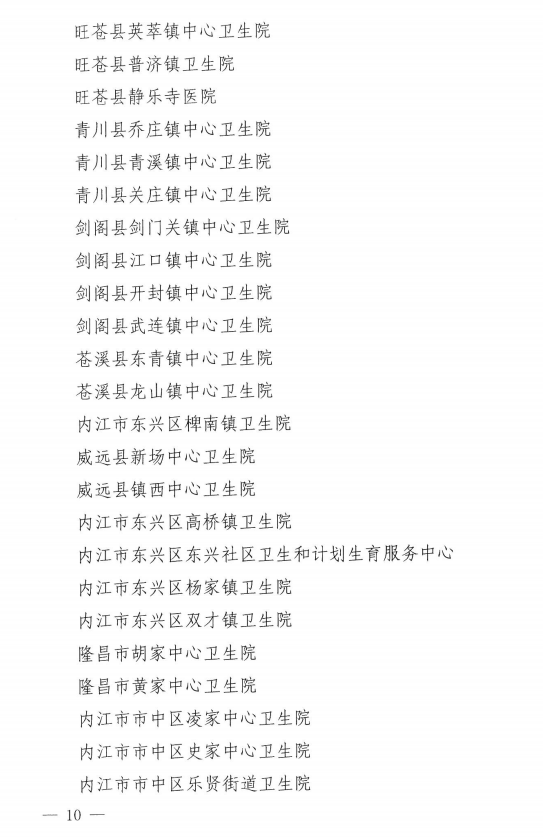 旺苍县英萃镇中心卫生院
旺苍县普济镇卫生院
旺苍县静乐寺医院
青川县乔庄镇中心卫生院
青川县青溪镇中心卫生院
青川县关庄镇中心卫生院
剑阁县剑门关镇中心卫生院
剑阁县江口镇中心卫生院
剑阁县开封镇中心卫生院
剑阁县武连镇中心卫生院
苍溪县东青镇中心卫生院
苍溪县龙山镇中心卫生院
内江市东兴区椑南镇卫生院
威远县新场中心卫生院
威远县镇西中心卫生院
内江市东兴区高桥镇卫生院
内江市东兴区东兴社区卫生和计划生育服务中心
内江市东兴区杨家镇卫生院
内江市东兴区双才镇卫生院
隆昌市胡家中心卫生院
隆昌市黄家中心卫生院
内江市市中区凌家中心卫生院
内江市市中区史家中心卫生院
内江市市中区乐贤街道卫生院

— 10 —